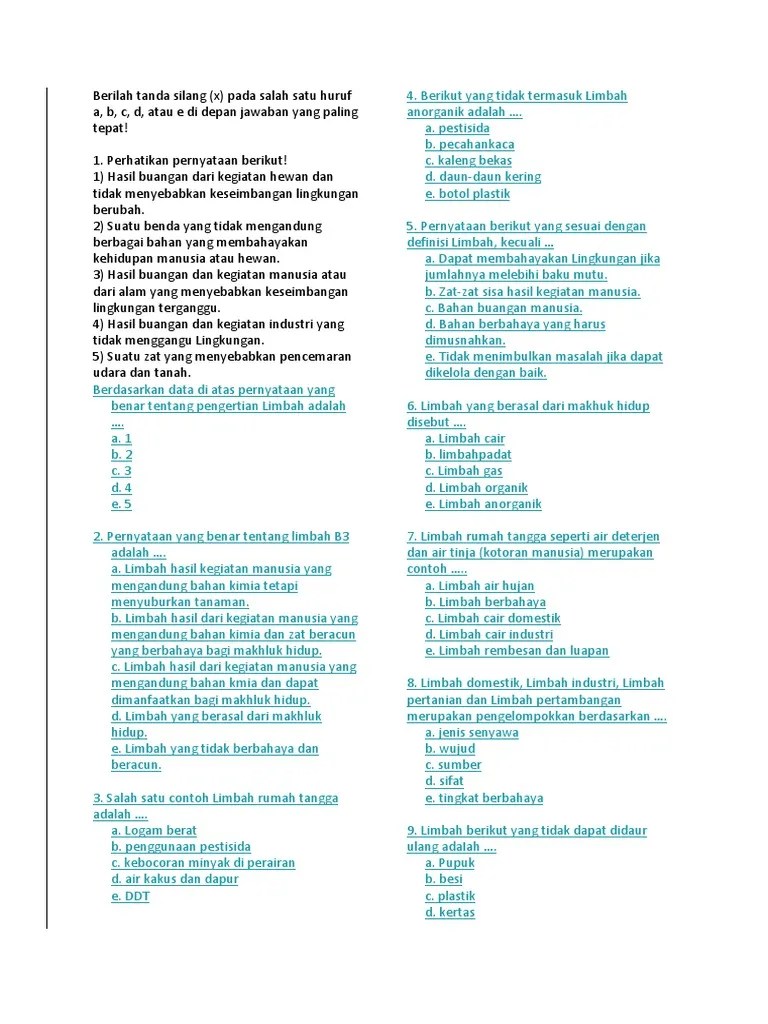 Berilah tanda silang (x) pada salah satu huruf a, b, c, d, atau e di depan jawaban yang paling tepat!

1. Perhatikan pernyataan berikut!
1) Hasil buangan dari kegiatan hewan dan tidak menyebabkan keseimbangan lingkungan berubah.
2) Suatu benda yang tidak mengandung berbagai bahan yang membahayakan kehidupan manusia atau hewan.
3) Hasil buangan dan kegiatan manusia atau dari alam yang menyebabkan keseimbangan lingkungan terganggu.
4) Hasil buangan dan kegiatan industri yang tidak menggangu Lingkungan.
5) Suatu zat yang menyebabkan pencemaran udara dan tanah.
Berdasarkan data di atas pernyataan yang benar tentang pengertian Limbah adalah ....
a. 1
b. 2
c. 3
d. 4
e. 5

2. Pernyataan yang benar tentang limbah B3 adalah ....
a. Limbah hasil kegiatan manusia yang mengandung bahan kimia tetapi menyuburkan tanaman.
b. Limbah hasil dari kegiatan manusia yang mengandung bahan kimia dan zat beracun yang berbahaya bagi makhluk hidup.
c. Limbah hasil dari kegiatan manusia yang mengandung bahan kmia dan dapat dimanfaatkan bagi makhluk hidup.
d. Limbah yang berasal dari makhluk hidup.
e. Limbah yang tidak berbahaya dan beracun.

3. Salah satu contoh Limbah rumah tangga adalah ....
a. Logam berat
b. penggunaan pestisida
c. kebocoran minyak di perairan
d. air kakus dan dapur
e. DDT

4. Berikut yang tidak termasuk Limbah anorganik adalah ....
a. pestisida
b. pecahankaca
c. kaleng bekas
d. daun-daun kering
e. botol plastik

5. Pernyataan berikut yang sesuai dengan definisi Limbah, kecuali ...
a. Dapat membahayakan Lingkungan jika jumlahnya melebihi baku mutu.
b. Zat-zat sisa hasil kegiatan manusia.
c. Bahan buangan manusia.
d. Bahan berbahaya yang harus dimusnahkan.
e. Tidak menimbulkan masalah jika dapat dikelola dengan baik.

6. Limbah yang berasal dari makhuk hidup disebut ....
a. Limbah cair
b. limbahpadat
c. Limbah gas
d. Limbah organik
e. Limbah anorganik

7. Limbah rumah tangga seperti air deterjen dan air tinja (kotoran manusia) merupakan contoh .....
a. Limbah air hujan
b. Limbah berbahaya
c. Limbah cair domestik
d. Limbah cair industri
e. Limbah rembesan dan luapan

8. Limbah domestik, Limbah industri, Limbah pertanian dan Limbah pertambangan merupakan pengelompokkan berdasarkan ....
a. jenis senyawa
b. wujud
c. sumber
d. sifat
e. tingkat berbahaya

9. Limbah berikut yang tidak dapat didaur ulang adalah ....
a. Pupuk
b. besi
c. plastik
d. kertas